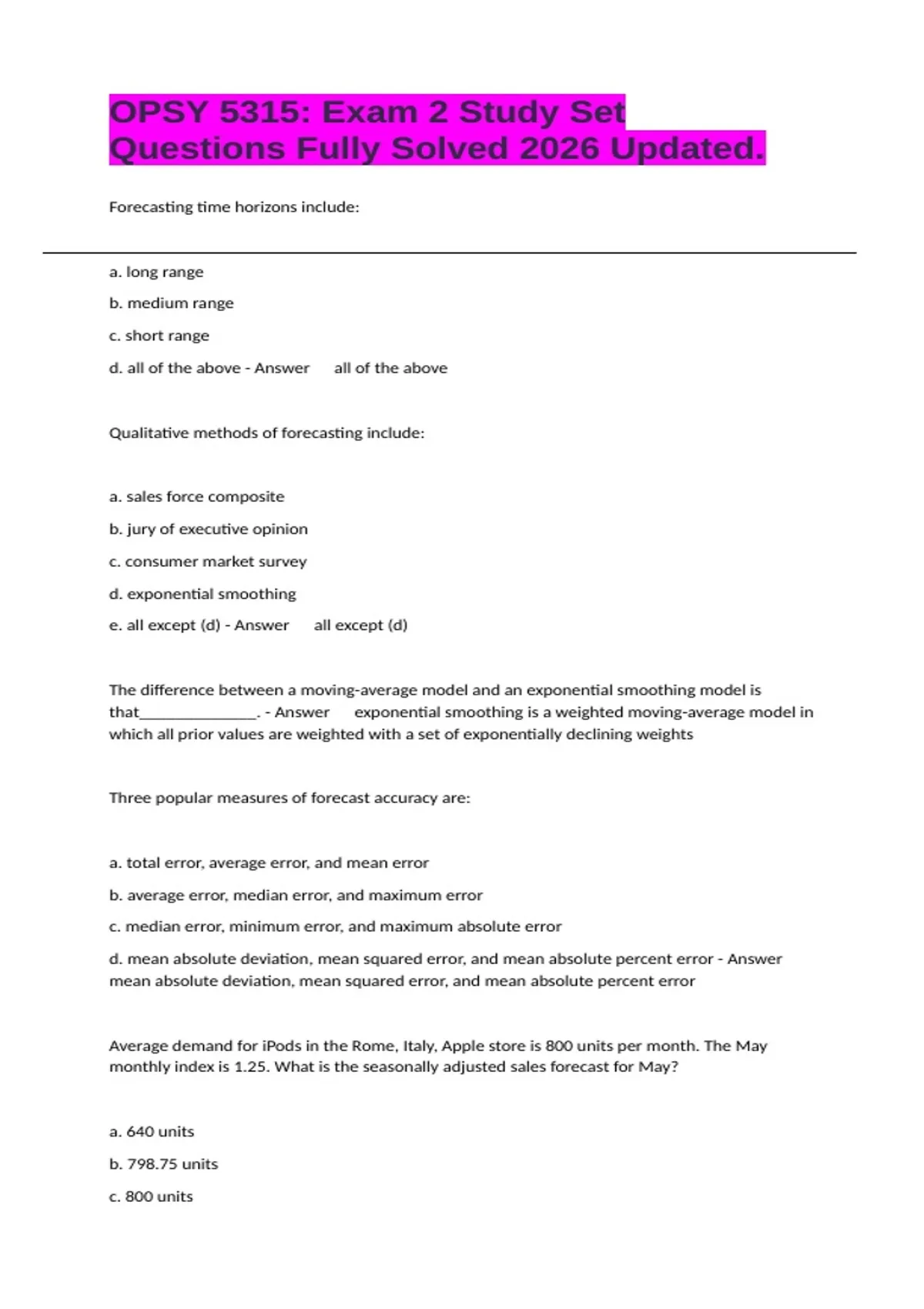 OPSY 5315: Exam 2 Study Set Questions Fully Solved 2026 Updated.

Forecasting time horizons include:

a. long range

b. medium range

c. short range

d. all of the above - Answer all of the above

Qualitative methods of forecasting include:

a. sales force composite

b. jury of executive opinion

c. consumer market survey

d. exponential smoothing

e. all except (d) - Answer all except (d)

The difference between a moving-average model and an exponential smoothing model is that_______________. - Answer exponential smoothing is a weighted moving-average model in which all prior values are weighted with a set of exponentially declining weights

Three popular measures of forecast accuracy are:

a. total error, average error, and mean error

b. average error, median error, and maximum error

c. median error, minimum error, and maximum absolute error

d. mean absolute deviation, mean squared error, and mean absolute percent error - Answer mean absolute deviation, mean squared error, and mean absolute percent error

Average demand for iPods in the Rome, Italy, Apple store is 800 units per month. The May monthly index is 1.25. What is the seasonally adjusted sales forecast for May?

a. 640 units

b. 798.75 units

c. 800 units